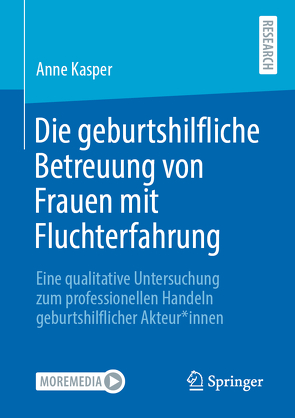 RESEARCH

Anne Kasper

Die geburtshilfliche Betreuung von Frauen mit Fluchterfahrung

Eine qualitative Untersuchung zum professionellen Handeln geburtshilflicher Akteur*innen

MOREMEDIA

Springer